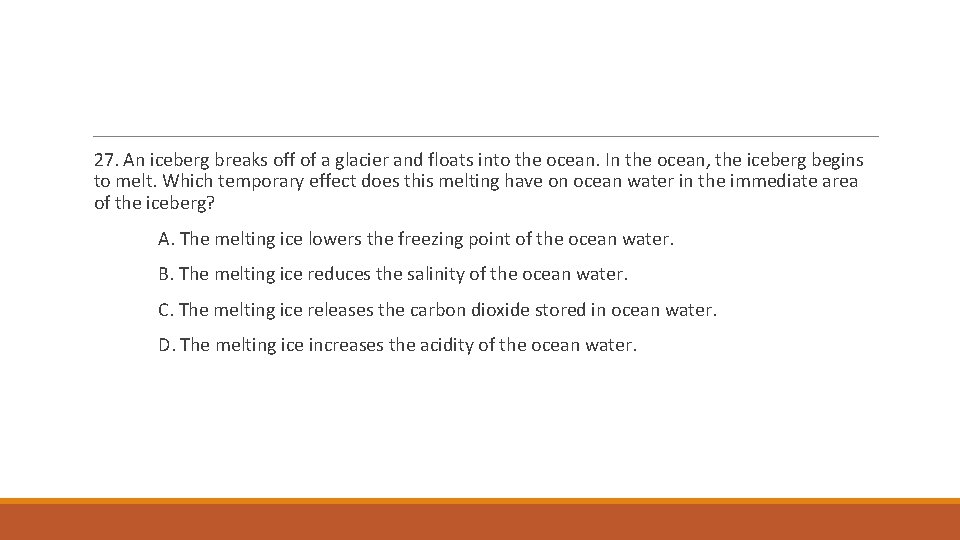 27. An iceberg breaks off of a glacier and floats into the ocean. In the ocean, the iceberg begins to melt. Which temporary effect does this melting have on ocean water in the immediate area of the iceberg?

A. The melting ice lowers the freezing point of the ocean water.

B. The melting ice reduces the salinity of the ocean water.

C. The melting ice releases the carbon dioxide stored in ocean water.

D. The melting ice increases the acidity of the ocean water.